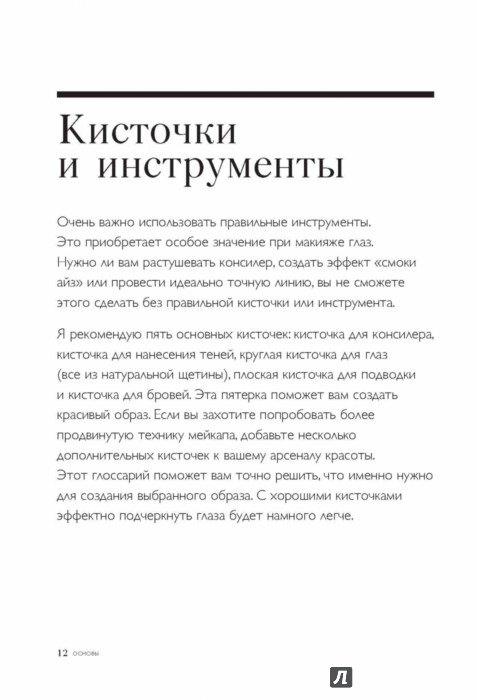 Кисточки и инструменты

Очень важно использовать правильные инструменты. Это приобретает особое значение при макияже глаз. Нужно ли вам растушевать консилер, создать эффект «смоки айз» или провести идеально точную линию, вы не сможете этого сделать без правильной кисточки или инструмента.

Я рекомендую пять основных кисточек: кисточка для консилера, кисточка для нанесения теней, круглая кисточка для глаз (все из натуральной щетины), плоская кисточка для подводки и кисточка для бровей. Эта пятерка поможет вам создать красивый образ. Если вы захотите попробовать более продвинутую технику мейкапа, добавьте несколько дополнительных кисточек к вашему арсеналу красоты. Этот глоссарий поможет вам точно решить, что именно нужно для создания выбранного образа. С хорошими кисточками эффектно подчеркнуть глаза будет намного легче.

12 основы

Л